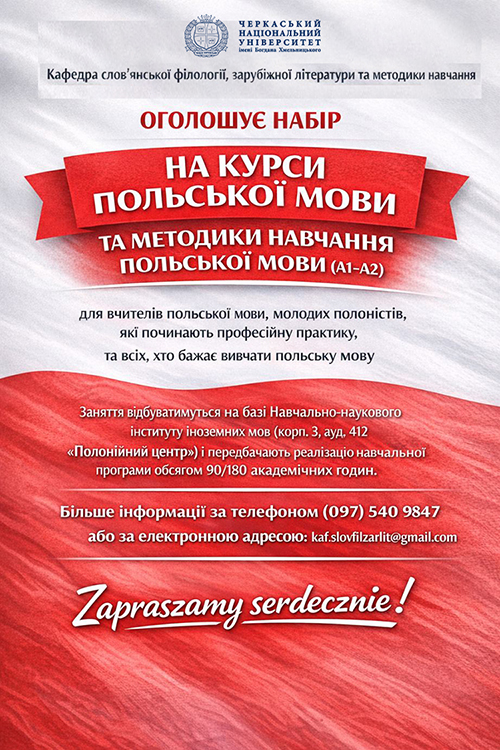 ЧЕРКАСЬКИЙ НАЦІОНАЛЬНИЙ УНІВЕРСИТЕТ імені Богдана Хмельницького

Кафедра слов'янської філології, зарубіжної літератури та методики навчання

ОГОЛОШУЄ НАБІР

НА КУРСИ ПОЛЬСЬКОЇ МОВИ

ТА МЕТОДИКИ НАВЧАННЯ ПОЛЬСЬКОЇ МОВИ (А1–А2)

для вчителів польської мови, молодих полоністів, які починають професійну практику, та всіх, хто бажає вивчати польську мову

Заняття відбуватимуться на базі Навчально-наукового інституту іноземних мов (корп. 3, ауд. 412 «Полонійний центр») і передбачають реалізацію навчальної програми обсягом 90/180 академічних годин.

Більше інформації за телефоном (097) 540 9847

або за електронною адресою: kaf.slovfilzarlit@gmail.com

Zapraszamy serdecznie!